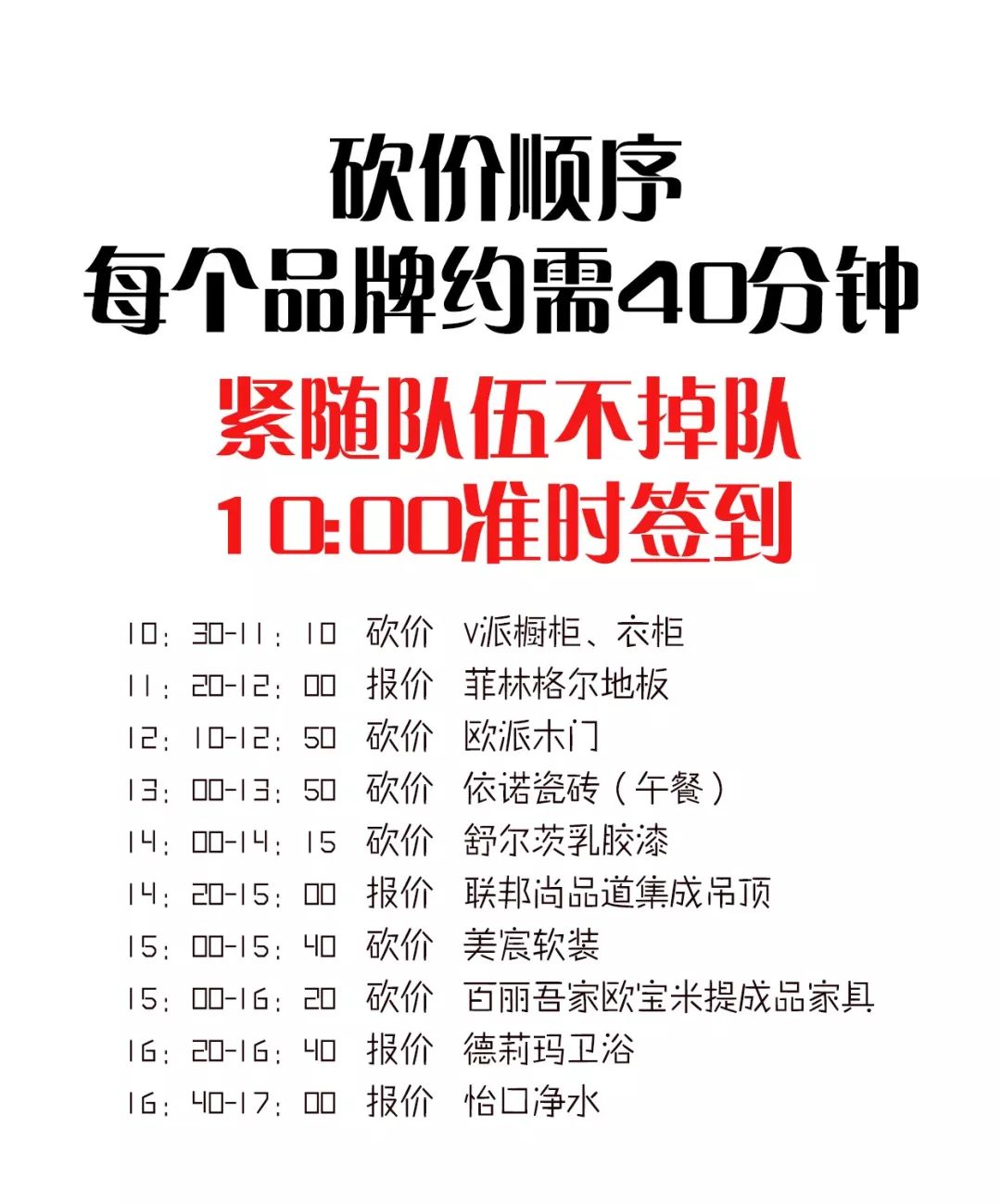 砍价顺序
每个品牌约需40分钟

紧随队伍不掉队
10:00准时签到

10：30-11：10 砍价 V派橱柜、衣柜
11：20-12：00 报价 菲林格尔地板
12：10-12：50 砍价 欧派木门
13：00-13：50 砍价 依诺瓷砖（午餐）
14：00-14：15 砍价 舒尔茨乳胶漆
14：20-15：00 报价 联邦尚品道集成吊顶
15：00-15：40 砍价 美宸软装
15：00-16：20 砍价 百丽吾家欧宝米提成品家具
16：20-16：40 报价 德莉玛卫浴
16：40-17：00 报价 怡口净水